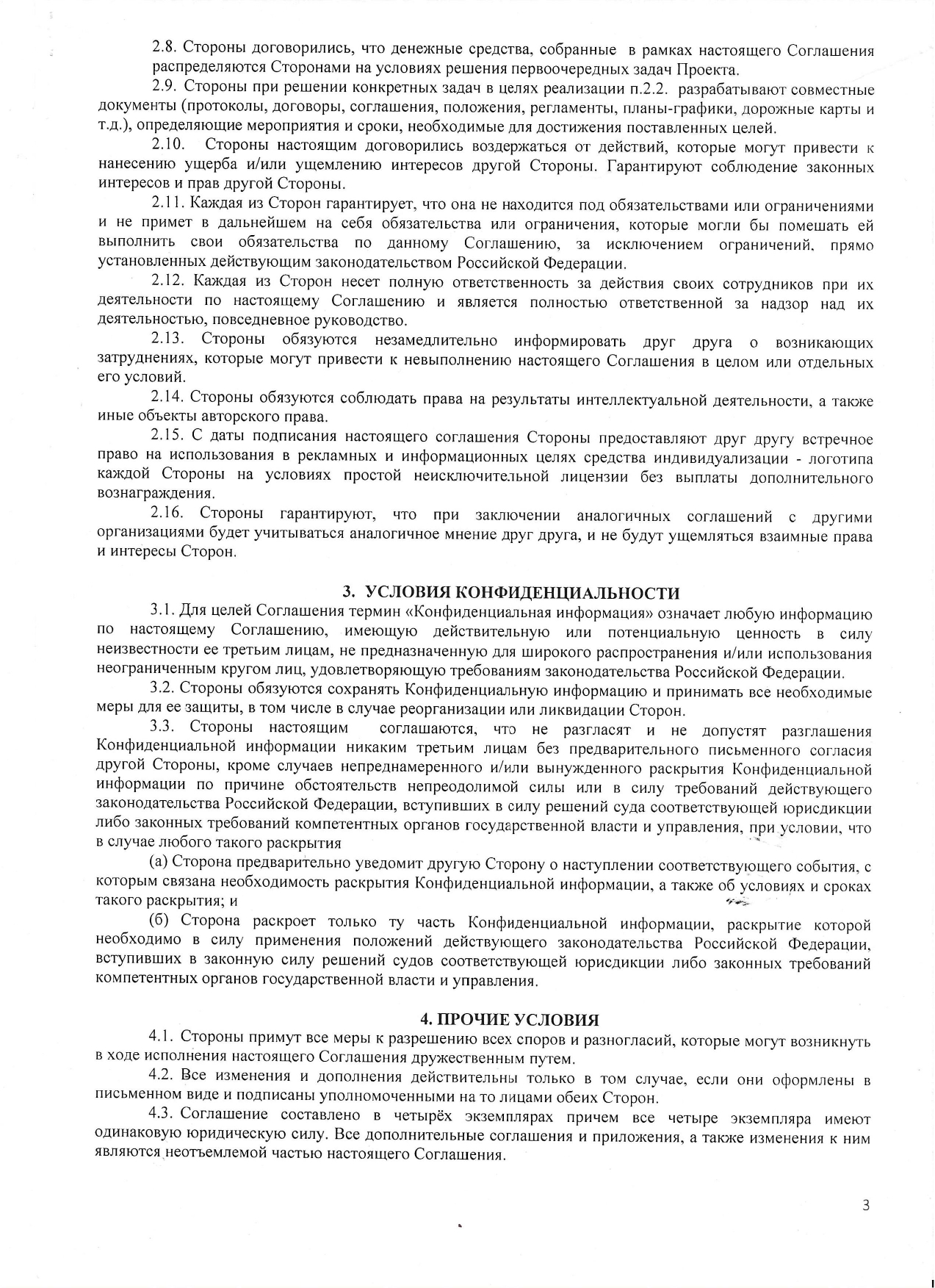 2.8. Стороны договорились, что денежные средства, собранные в рамках настоящего Соглашения распределяются Сторонами на условиях решения первоочередных задач Проекта.

2.9. Стороны при решении конкретных задач в целях реализации п.2.2. разрабатывают совместные документы (протоколы, договоры, соглашения, положения, регламенты, планы-графики, дорожные карты и т.д.), определяющие мероприятия и сроки, необходимые для достижения поставленных целей.

2.10. Стороны настоящим договорились воздержаться от действий, которые могут привести к нанесению ущерба и/или ущемлению интересов другой Стороны. Гарантируют соблюдение законных интересов и прав другой Стороны.

2.11. Каждая из Сторон гарантирует, что она не находится под обязательствами или ограничениями и не примет в дальнейшем на себя обязательства или ограничения, которые могли бы помешать ей выполнить свои обязательства по данному Соглашению, за исключением ограничений, прямо установленных действующим законодательством Российской Федерации.

2.12. Каждая из Сторон несет полную ответственность за действия своих сотрудников при их деятельности по настоящему Соглашению и является полностью ответственной за надзор над их деятельностью, повседневное руководство.

2.13. Стороны обязуются незамедлительно информировать друг друга о возникающих затруднениях, которые могут привести к невыполнению настоящего Соглашения в целом или отдельных его условий.

2.14. Стороны обязуются соблюдать права на результаты интеллектуальной деятельности, а также иные объекты авторского права.

2.15. С даты подписания настоящего соглашения Стороны предоставляют друг другу встречное право на использования в рекламных и информационных целях средства индивидуализации - логотипа каждой Стороны на условиях простой неисключительной лицензии без выплаты дополнительного вознаграждения.

2.16. Стороны гарантируют, что при заключении аналогичных соглашений с другими организациями будет учитываться аналогичное мнение друг друга, и не будут ущемляться взаимные права и интересы Сторон.

3. УСЛОВИЯ КОНФИДЕНЦИАЛЬНОСТИ

3.1. Для целей Соглашения термин «Конфиденциальная информация» означает любую информацию по настоящему Соглашению, имеющую действительную или потенциальную ценность в силу неизвестности ее третьим лицам, не предназначенную для широкого распространения и/или использования неограниченным кругом лиц, удовлетворяющую требованиям законодательства Российской Федерации.

3.2. Стороны обязуются сохранять Конфиденциальную информацию и принимать все необходимые меры для ее защиты, в том числе в случае реорганизации или ликвидации Сторон.

3.3. Стороны настоящим соглашаются, что не разгласят и не допустят разглашения Конфиденциальной информации никаким третьим лицам без предварительного письменного согласия другой Стороны, кроме случаев непреднамеренного и/или вынужденного раскрытия Конфиденциальной информации по причине обстоятельств непреодолимой силы или в силу требований действующего законодательства Российской Федерации, вступивших в силу решений суда соответствующей юрисдикции либо законных требований компетентных органов государственной власти и управления, при условии, что в случае любого такого раскрытия

(а) Сторона предварительно уведомит другую Сторону о наступлении соответствующего события, с которым связана необходимость раскрытия Конфиденциальной информации, а также об условиях и сроках такого раскрытия; и

(б) Сторона раскроет только ту часть Конфиденциальной информации, раскрытие которой необходимо в силу применения положений действующего законодательства Российской Федерации, вступивших в законную силу решений судов соответствующей юрисдикции либо законных требований компетентных органов государственной власти и управления.

4. ПРОЧИЕ УСЛОВИЯ

4.1. Стороны примут все меры к разрешению всех споров и разногласий, которые могут возникнуть в ходе исполнения настоящего Соглашения дружественным путем.

4.2. Все изменения и дополнения действительны только в том случае, если они оформлены в письменном виде и подписаны уполномоченными на то лицами обеих Сторон.

4.3. Соглашение составлено в четырёх экземплярах причем все четыре экземпляра имеют одинаковую юридическую силу. Все дополнительные соглашения и приложения, а также изменения к ним являются неотъемлемой частью настоящего Соглашения.

3